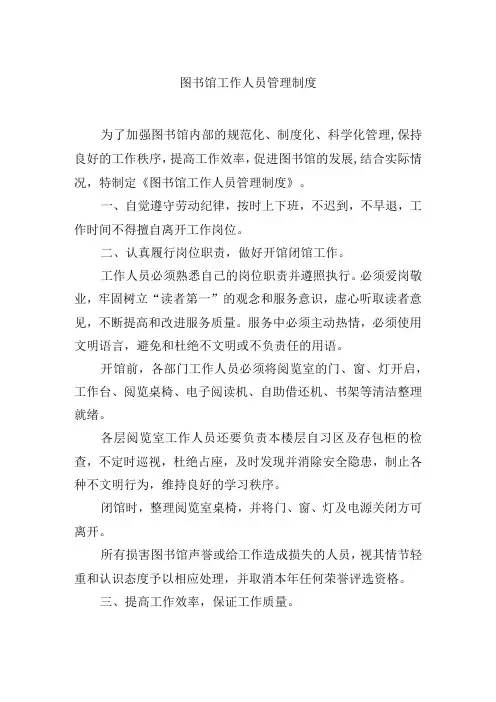 图书馆工作人员管理制度

为了加强图书馆内部的规范化、制度化、科学化管理,保持良好的工作秩序，提高工作效率，促进图书馆的发展,结合实际情况，特制定《图书馆工作人员管理制度》。

一、自觉遵守劳动纪律，按时上下班，不迟到，不早退，工作时间不得擅自离开工作岗位。

二、认真履行岗位职责，做好开馆闭馆工作。

工作人员必须熟悉自己的岗位职责并遵照执行。必须爱岗敬业，牢固树立“读者第一”的观念和服务意识，虚心听取读者意见，不断提高和改进服务质量。服务中必须主动热情，必须使用文明语言，避免和杜绝不文明或不负责任的用语。

开馆前，各部门工作人员必须将阅览室的门、窗、灯开启，工作台、阅览桌椅、电子阅读机、自助借还机、书架等清洁整理就绪。

各层阅览室工作人员还要负责本楼层自习区及存包柜的检查，不定时巡视，杜绝占座，及时发现并消除安全隐患，制止各种不文明行为，维持良好的学习秩序。

闭馆时，整理阅览室桌椅，并将门、窗、灯及电源关闭方可离开。

所有损害图书馆声誉或给工作造成损失的人员，视其情节轻重和认识态度予以相应处理，并取消本年任何荣誉评选资格。

三、提高工作效率，保证工作质量。